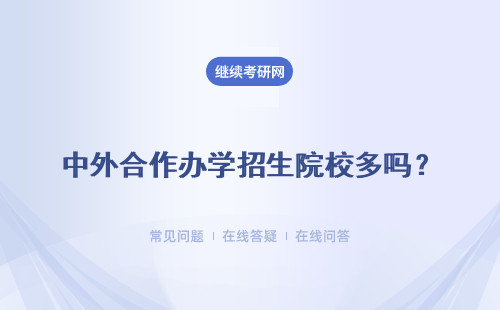 继续考研网

中外合作办学招生院校多吗？

常见问题 ｜ 在线答疑 ｜ 在线问答